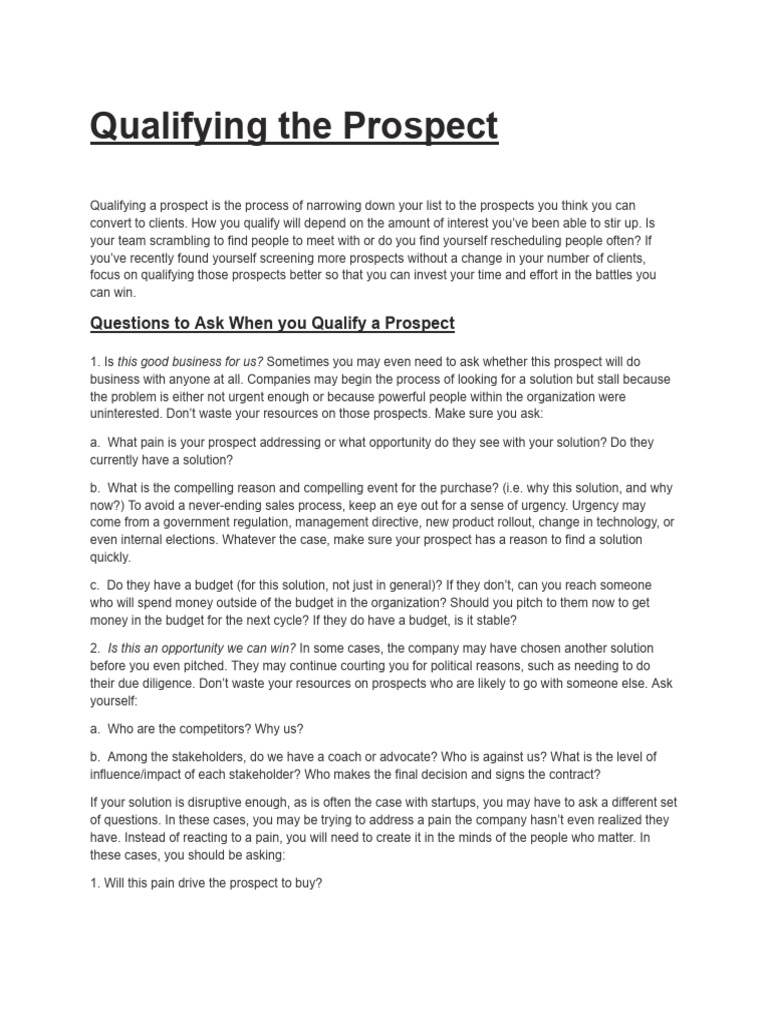 Qualifying the Prospect

Qualifying a prospect is the process of narrowing down your list to the prospects you think you can convert to clients. How you qualify will depend on the amount of interest you've been able to stir up. Is your team scrambling to find people to meet with or do you find yourself rescheduling people often? If you've recently found yourself screening more prospects without a change in your number of clients, focus on qualifying those prospects better so that you can invest your time and effort in the battles you can win.

Questions to Ask When you Qualify a Prospect

1. Is this good business for us? Sometimes you may even need to ask whether this prospect will do business with anyone at all. Companies may begin the process of looking for a solution but stall because the problem is either not urgent enough or because powerful people within the organization were uninterested. Don't waste your resources on those prospects. Make sure you ask:

a. What pain is your prospect addressing or what opportunity do they see with your solution? Do they currently have a solution?

b. What is the compelling reason and compelling event for the purchase? (i.e. why this solution, and why now?) To avoid a never-ending sales process, keep an eye out for a sense of urgency. Urgency may come from a government regulation, management directive, new product rollout, change in technology, or even internal elections. Whatever the case, make sure your prospect has a reason to find a solution quickly.

c. Do they have a budget (for this solution, not just in general)? If they don't, can you reach someone who will spend money outside of the budget in the organization? Should you pitch to them now to get money in the budget for the next cycle? If they do have a budget, is it stable?

2. Is this an opportunity we can win? In some cases, the company may have chosen another solution before you even pitched. They may continue courting you for political reasons, such as needing to do their due diligence. Don't waste your resources on prospects who are likely to go with someone else. Ask yourself:

a. Who are the competitors? Why us?

b. Among the stakeholders, do we have a coach or advocate? Who is against us? What is the level of influence/impact of each stakeholder? Who makes the final decision and signs the contract?

If your solution is disruptive enough, as is often the case with startups, you may have to ask a different set of questions. In these cases, you may be trying to address a pain the company hasn't even realized they have. Instead of reacting to a pain, you will need to create it in the minds of the people who matter. In these cases, you should be asking:

1. Will this pain drive the prospect to buy?